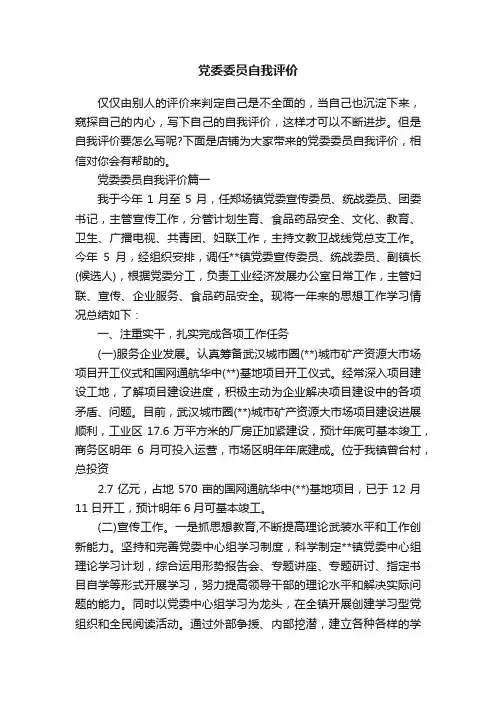 党委委员自我评价

仅仅由别人的评价来判定自己是不全面的，当自己也沉淀下来，窥探自己的内心，写下自己的自我评价，这样才可以不断进步。但是自我评价要怎么写呢?下面是店铺为大家带来的党委委员自我评价，相信对你会有帮助的。

党委委员自我评价篇一

我于今年 1 月至 5 月，任郑场镇党委宣传委员、统战委员、团委书记，主管宣传工作，分管计划生育、食品药品安全、文化、教育、卫生、广播电视、共青团、妇联工作，主持文教卫战线党总支工作。今年 5 月，经组织安排，调任**镇党委宣传委员、统战委员、副镇长(候选人)，根据党委分工，负责工业经济发展办公室日常工作，主管妇联、宣传、企业服务、食品药品安全。现将一年来的思想工作学习情况总结如下：

一、注重实干，扎实完成各项工作任务

(一)服务企业发展。认真筹备武汉城市圈(**)城市矿产资源大市场项目开工仪式和国网通航华中(**)基地项目开工仪式。经常深入项目建设工地，了解项目建设进度，积极主动为企业解决项目建设中的各项矛盾、问题。目前，武汉城市圈(**)城市矿产资源大市场项目建设进展顺利，工业区 17.6 万平方米的厂房正加紧建设，预计年底可基本竣工，商务区明年 6 月可投入运营，市场区明年年底建成。位于我镇管台村，总投资

2.7 亿元，占地 570 亩的国网通航华中(**)基地项目，已于 12 月 11 日开工，预计明年 6 月可基本竣工。

(二)宣传工作。一是抓思想教育,不断提高理论武装水平和工作创新能力。坚持和完善党委中心组学习制度，科学制定**镇党委中心组理论学习计划，综合运用形势报告会、专题讲座、专题研讨、指定书目自学等形式开展学习，努力提高领导干部的理论水平和解决实际问题的能力。同时以党委中心组学习为龙头，在全镇开展创建学习型党组织和全民阅读活动。通过外部争援、内部挖潜，建立各种各样的学